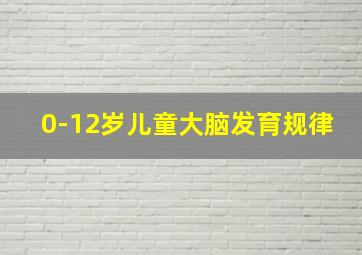 0-12岁儿童大脑发育规律